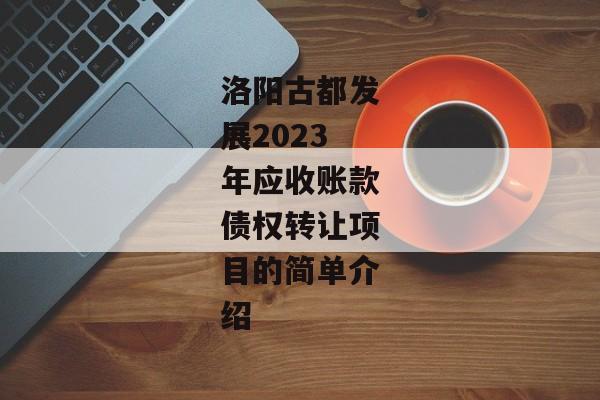 洛阳古都发展2023年应收账款债权转让项目的简单介绍